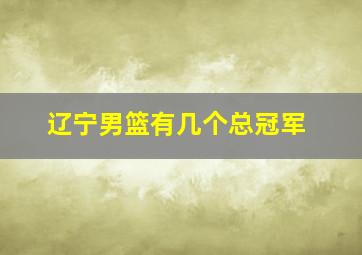 辽宁男篮有几个总冠军